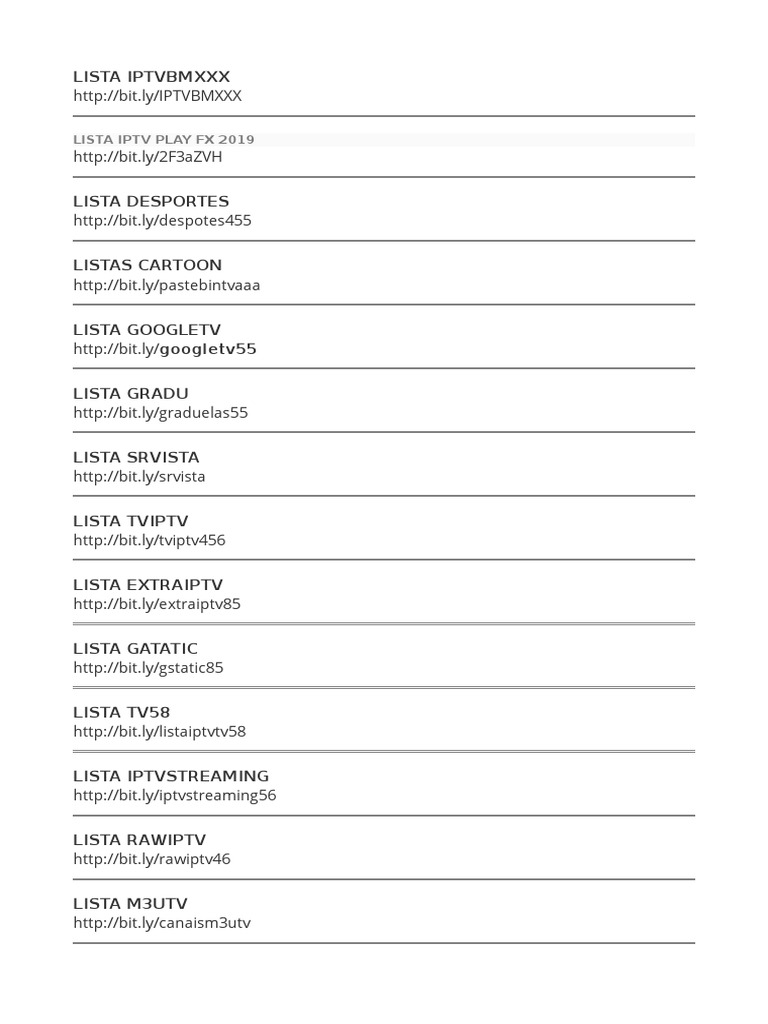 LISTA IPTVBMXXX
http://bit.ly/IPTVBMXXX

LISTA IPTV PLAY FX 2019
http://bit.ly/2F3aZVH

LISTA DESPORTES
http://bit.ly/despotes455

LISTAS CARTOON
http://bit.ly/pastebintvaaa

LISTA GOOGLETV
http://bit.ly/googletv55

LISTA GRADU
http://bit.ly/graduelas55

LISTA SRVISTA
http://bit.ly/srvista

LISTA TVIPTV
http://bit.ly/tviptv456

LISTA EXTRAIPTV
http://bit.ly/extraiptv85

LISTA GATATIC
http://bit.ly/gstatic85

LISTA TV58
http://bit.ly/listaiptvtv58

LISTA IPTVSTREAMING
http://bit.ly/iptvstreaming56

LISTA RAWIPTV
http://bit.ly/rawiptv46

LISTA M3UTV
http://bit.ly/canaism3utv